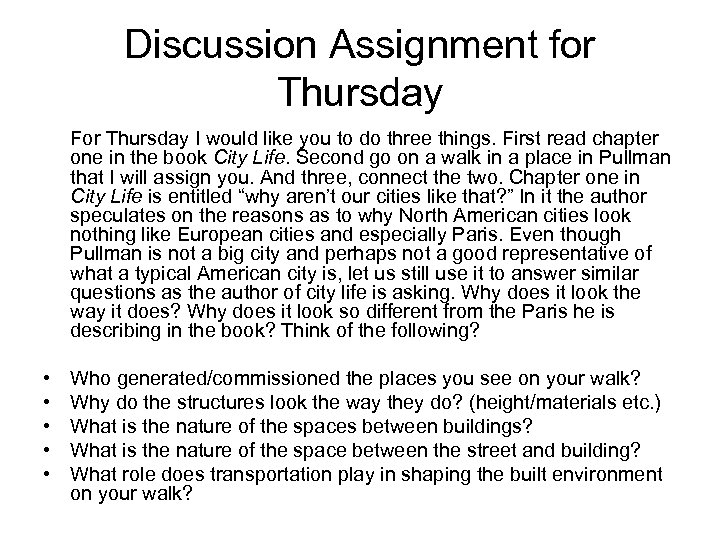 Discussion Assignment for Thursday

For Thursday I would like you to do three things. First read chapter one in the book City Life. Second go on a walk in a place in Pullman that I will assign you. And three, connect the two. Chapter one in City Life is entitled "why aren't our cities like that?" In it the author speculates on the reasons as to why North American cities look nothing like European cities and especially Paris. Even though Pullman is not a big city and perhaps not a good representative of what a typical American city is, let us still use it to answer similar questions as the author of city life is asking. Why does it look the way it does? Why does it look so different from the Paris he is describing in the book? Think of the following?

• Who generated/commissioned the places you see on your walk?
• Why do the structures look the way they do? (height/materials etc.)
• What is the nature of the spaces between buildings?
• What is the nature of the space between the street and building?
• What role does transportation play in shaping the built environment on your walk?